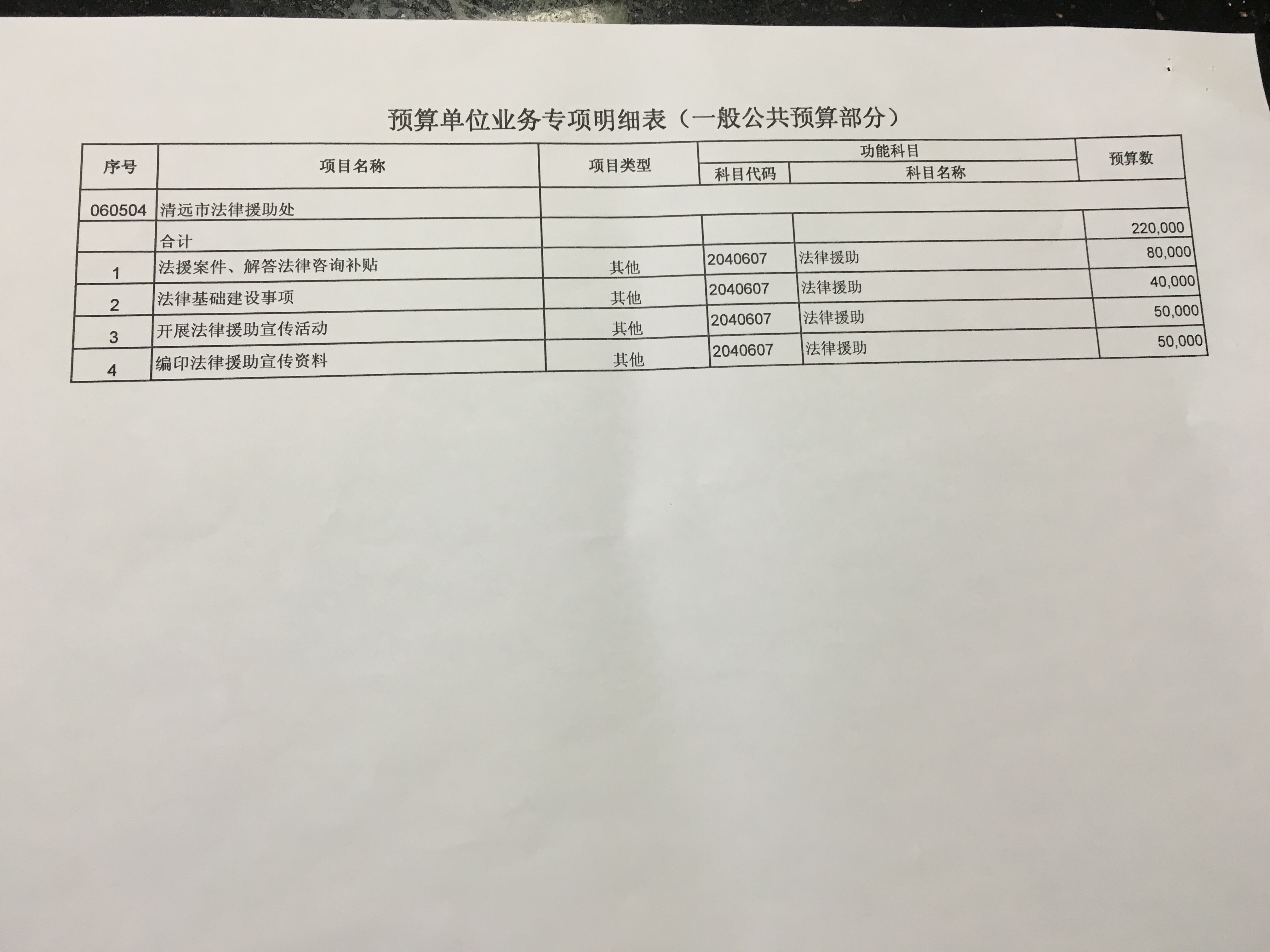 预算单位业务专项明细表（一般公共预算部分）

| 序号 | 项目名称 | 项目类型 | 功能科目 科目代码 | 功能科目 科目名称 | 预算数 |
|---|---|---|---|---|---|
| 060504 | 清远市法律援助处 | | | | |
| | 合计 | | | | 220,000 |
| 1 | 法援案件、解答法律咨询补贴 | 其他 | 2040607 | 法律援助 | 80,000 |
| 2 | 法律基础建设事项 | 其他 | 2040607 | 法律援助 | 40,000 |
| 3 | 开展法律援助宣传活动 | 其他 | 2040607 | 法律援助 | 50,000 |
| 4 | 编印法律援助宣传资料 | 其他 | 2040607 | 法律援助 | 50,000 |